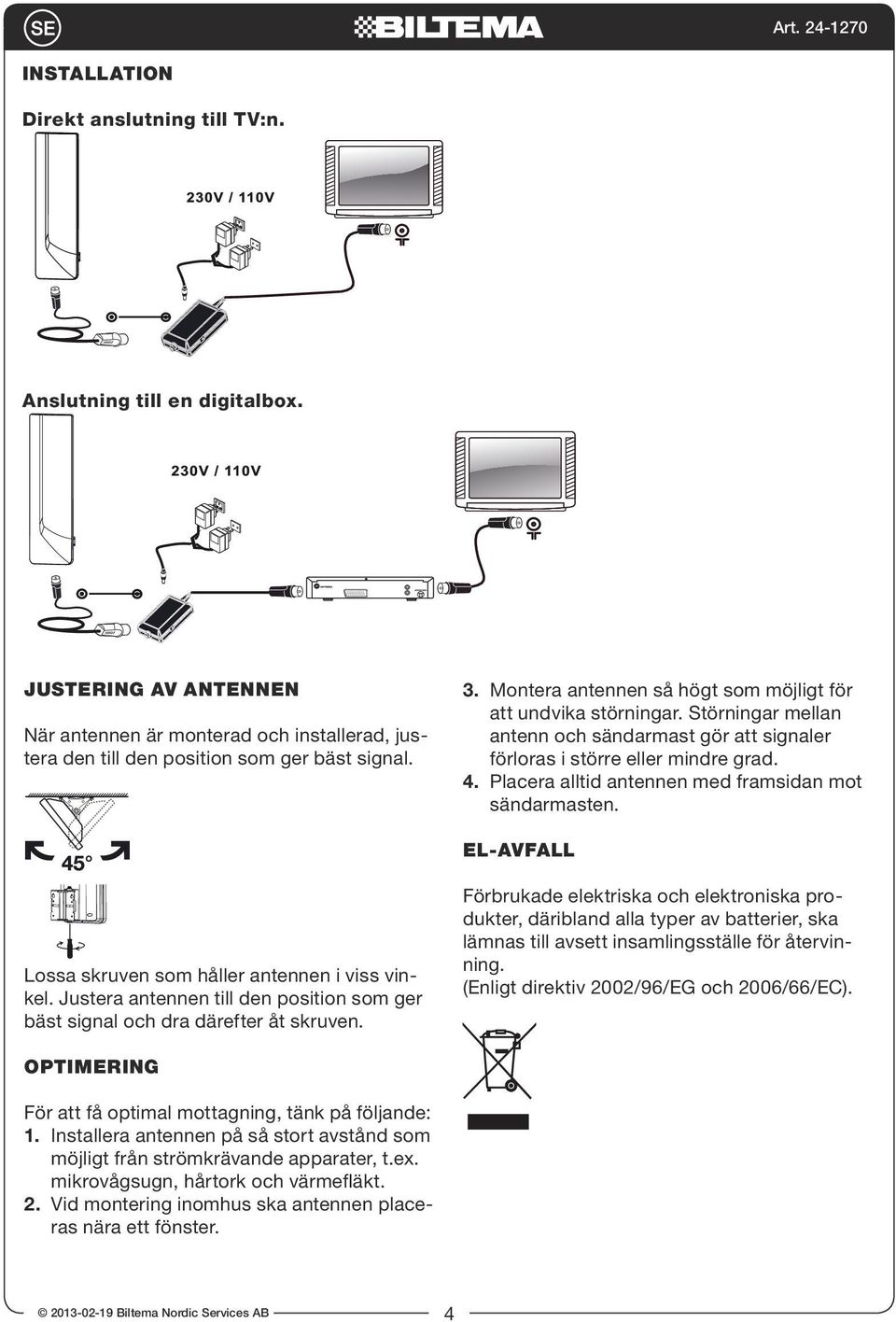 SE

BILTEMA

Art. 24-1270

INSTALLATION

Direkt anslutning till TV:n.

230V / 110V

Anslutning till en digitalbox.

230V / 110V

JUSTERING AV ANTENNEN

När antennen är monterad och installerad, justera den till den position som ger bäst signal.

45°

Lossa skruven som håller antennen i viss vinkel. Justera antennen till den position som ger bäst signal och dra därefter åt skruven.

OPTIMERING

För att få optimal mottagning, tänk på följande:
1. Installera antennen på så stort avstånd som möjligt från strömkrävande apparater, t.ex. mikrovågsugn, hårtork och värmefläkt.
2. Vid montering inomhus ska antennen placeras nära ett fönster.

3. Montera antennen så högt som möjligt för att undvika störningar. Störningar mellan antenn och sändarmast gör att signaler förloras i större eller mindre grad.
4. Placera alltid antennen med framsidan mot sändarmasten.

EL-AVFALL

Förbrukade elektriska och elektroniska produkter, däribland alla typer av batterier, ska lämnas till avsett insamlingsställe för återvinning.
(Enligt direktiv 2002/96/EG och 2006/66/EC).

© 2013-02-19 Biltema Nordic Services AB

4